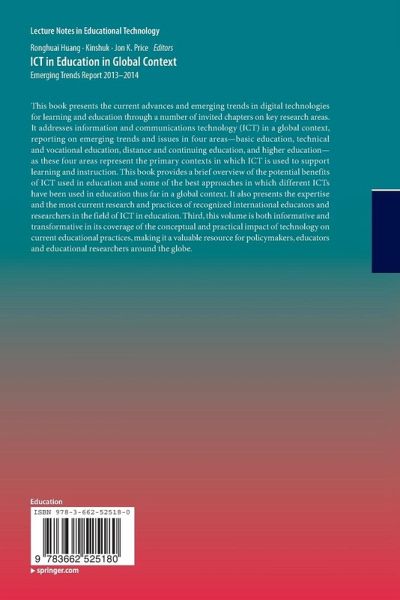 Lecture Notes in Educational Technology

Ronghuai Huang · Kinshuk · Jon K. Price Editors

ICT in Education in Global Context

Emerging Trends Report 2013–2014

This book presents the current advances and emerging trends in digital technologies for learning and education through a number of invited chapters on key research areas. It addresses information and communications technology (ICT) in a global context, reporting on emerging trends and issues in four areas—basic education, technical and vocational education, distance and continuing education, and higher education—as these four areas represent the primary contexts in which ICT is used to support learning and instruction. This book provides a brief overview of the potential benefits of ICT used in education and some of the best approaches in which different ICTs have been used in education thus far in a global context. It also presents the expertise and the most current research and practices of recognized international educators and researchers in the field of ICT in education. Third, this volume is both informative and transformative in its coverage of the conceptual and practical impact of technology on current educational practices, making it a valuable resource for policymakers, educators and educational researchers around the globe.

Education

ISBN 978-3-662-52518-0

9 783662 525180

▸ springer.com